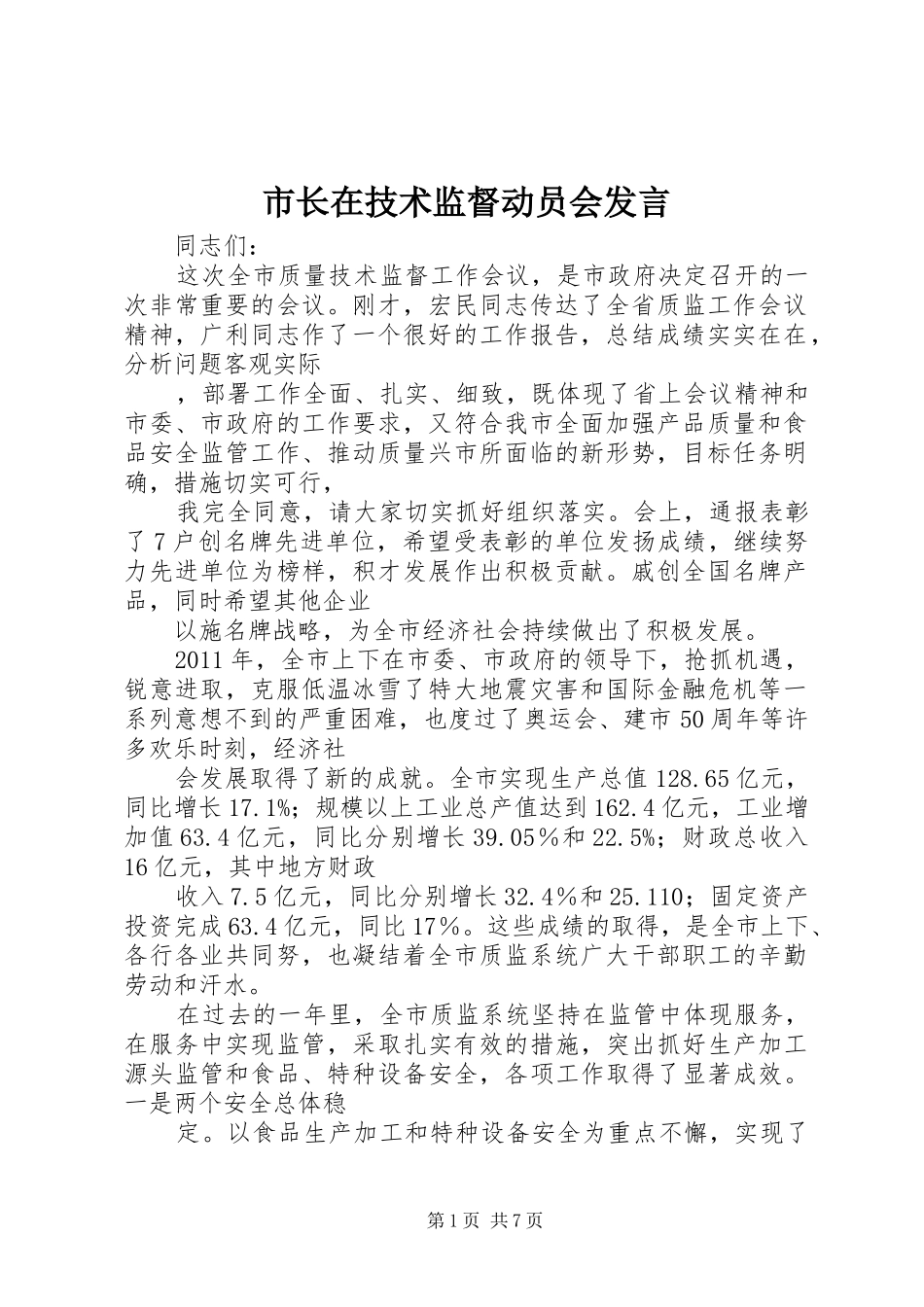 市长在技术监督动员会发言

同志们：

这次全市质量技术监督工作会议，是市政府决定召开的一次非常重要的会议。刚才，宏民同志传达了全省质监工作会议精神，广利同志作了一个很好的工作报告，总结成绩实实在在，分析问题客观实际

，部署工作全面、扎实、细致，既体现了省上会议精神和市委、市政府的工作要求，又符合我市全面加强产品质量和食品安全监管工作、推动质量兴市所面临的新形势，目标任务明确，措施切实可行，

我完全同意，请大家切实抓好组织落实。会上，通报表彰了7户创名牌先进单位，希望受表彰的单位发扬成绩，继续努力先进单位为榜样，积才发展作出积极贡献。戚创全国名牌产品，同时希望其他企业

以施名牌战略，为全市经济社会持续做出了积极发展。

2011年，全市上下在市委、市政府的领导下，抢抓机遇，锐意进取，克服低温冰雪了特大地震灾害和国际金融危机等一系列意想不到的严重困难，也度过了奥运会、建市50周年等许多欢乐时刻，经济社

会发展取得了新的成就。全市实现生产总值128.65亿元，同比增长17.1%；规模以上工业总产值达到162.4亿元，工业增加值63.4亿元，同比分别增长39.05％和22.5%；财政总收入16亿元，其中地方财政

收入7.5亿元，同比分别增长32.4%和25.110；固定资产投资完成63.4亿元，同比17%。这些成绩的取得，是全市上下、各行各业共同努，也凝结着全市质监系统广大干部职工的辛勤劳动和汗水。

在过去的一年里，全市质监系统坚持在监管中体现服务，在服务中实现监管，采取扎实有效的措施，突出抓好生产加工源头监管和食品、特种设备安全，各项工作取得了显著成效。一是两个安全总体稳

定。以食品生产加工和特种设备安全为重点不懈，实现了

第1页 共7页